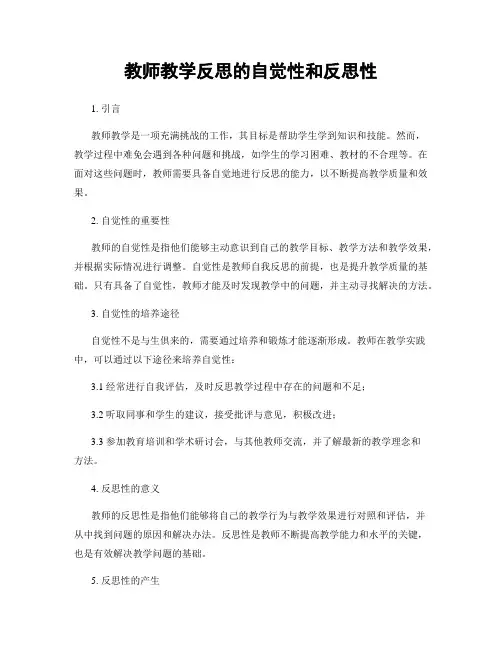 教师教学反思的自觉性和反思性

1. 引言

教师教学是一项充满挑战的工作，其目标是帮助学生学到知识和技能。然而，教学过程中难免会遇到各种问题和挑战，如学生的学习困难、教材的不合理等。在面对这些问题时，教师需要具备自觉地进行反思的能力，以不断提高教学质量和效果。

2. 自觉性的重要性

教师的自觉性是指他们能够主动意识到自己的教学目标、教学方法和教学效果，并根据实际情况进行调整。自觉性是教师自我反思的前提，也是提升教学质量的基础。只有具备了自觉性，教师才能及时发现教学中的问题，并主动寻找解决的方法。

3. 自觉性的培养途径

自觉性不是与生俱来的，需要通过培养和锻炼才能逐渐形成。教师在教学实践中，可以通过以下途径来培养自觉性：

3.1 经常进行自我评估，及时反思教学过程中存在的问题和不足；

3.2 听取同事和学生的建议，接受批评与意见，积极改进；

3.3 参加教育培训和学术研讨会，与其他教师交流，并了解最新的教学理念和方法。

4. 反思性的意义

教师的反思性是指他们能够将自己的教学行为与教学效果进行对照和评估，并从中找到问题的原因和解决办法。反思性是教师不断提高教学能力和水平的关键，也是有效解决教学问题的基础。

5. 反思性的产生